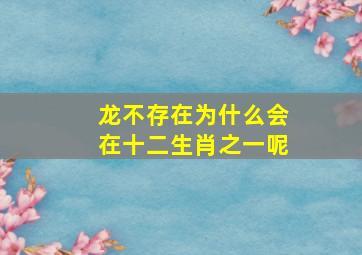 龙不存在为什么会在十二生肖之一呢